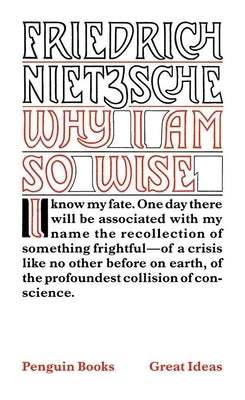 FRIEDRICH
NIETZSCHE
WHY I AM
SO WISE

I know my fate. One day there will be associated with my name the recollection of something frightful—of a crisis like no other before on earth, of the profoundest collision of conscience.

Penguin Books Great Ideas